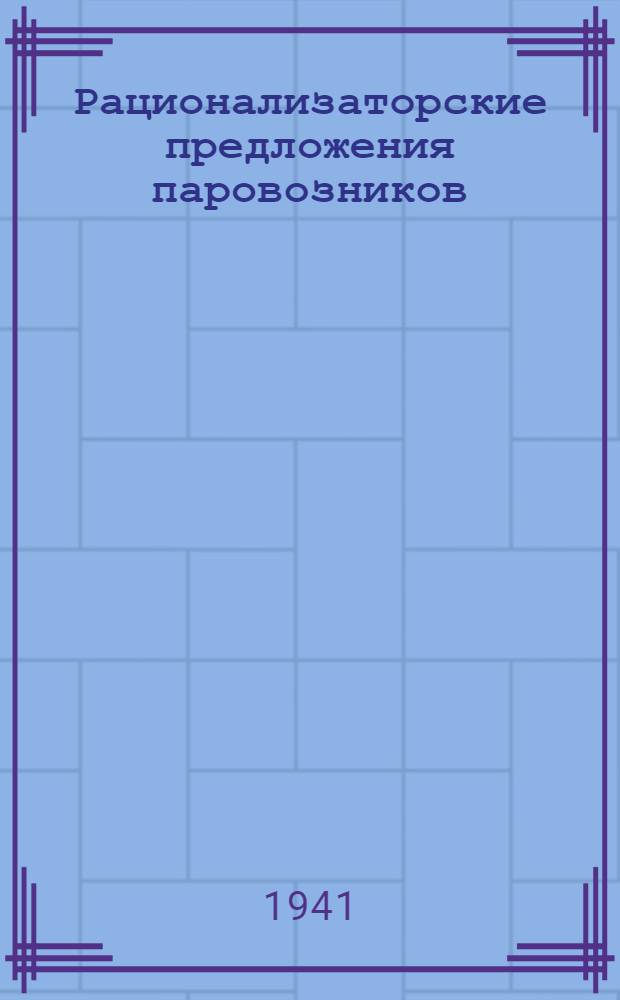 Рационализаторские предложения паровозников

1941